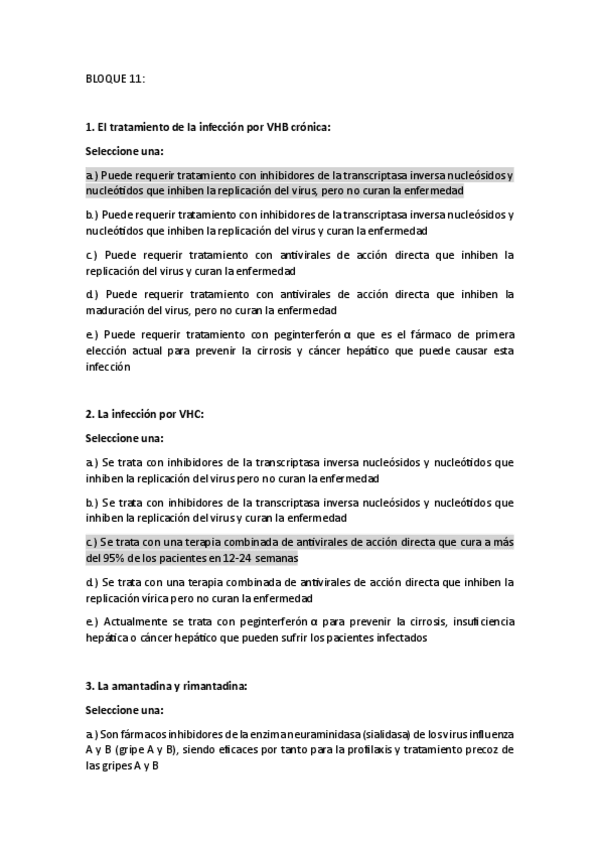 BLOQUE 11:

1. El tratamiento de la infección por VHB crónica:

Seleccione una:

a.) Puede requerir tratamiento con inhibidores de la transcriptasa inversa nucleósidos y nucleótidos que inhiben la replicación del virus, pero no curan la enfermedad

b.) Puede requerir tratamiento con inhibidores de la transcriptasa inversa nucleósidos y nucleótidos que inhiben la replicación del virus y curan la enfermedad

c.) Puede requerir tratamiento con antivirales de acción directa que inhiben la replicación del virus y curan la enfermedad

d.) Puede requerir tratamiento con antivirales de acción directa que inhiben la maduración del virus, pero no curan la enfermedad

e.) Puede requerir tratamiento con peginterferón α que es el fármaco de primera elección actual para prevenir la cirrosis y cáncer hepático que puede causar esta infección

2. La infección por VHC:

Seleccione una:

a.) Se trata con inhibidores de la transcriptasa inversa nucleósidos y nucleótidos que inhiben la replicación del virus pero no curan la enfermedad

b.) Se trata con inhibidores de la transcriptasa inversa nucleósidos y nucleótidos que inhiben la replicación del virus y curan la enfermedad

c.) Se trata con una terapia combinada de antivirales de acción directa que cura a más del 95% de los pacientes en 12-24 semanas

d.) Se trata con una terapia combinada de antivirales de acción directa que inhiben la replicación vírica pero no curan la enfermedad

e.) Actualmente se trata con peginterferón α para prevenir la cirrosis, insuficiencia hepática o cáncer hepático que pueden sufrir los pacientes infectados

3. La amantadina y rimantadina:

Seleccione una:

a.) Son fármacos inhibidores de la enzima neuraminidasa (sialidasa) de los virus influenza A y B (gripe A y B), siendo eficaces por tanto para la profilaxis y tratamiento precoz de las gripes A y B